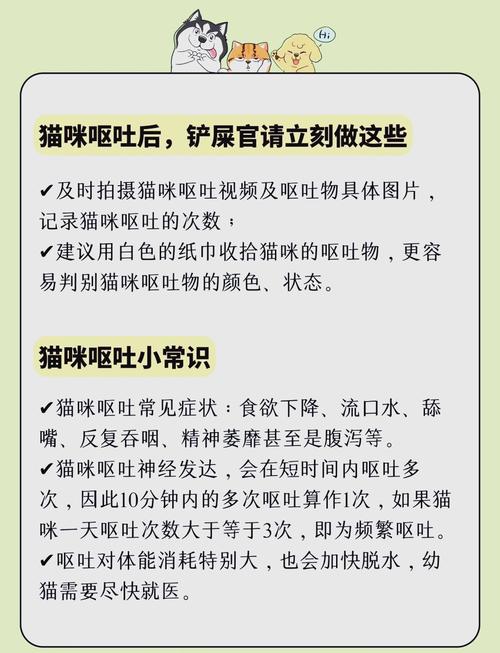 Hi

猫咪呕吐后，铲屎官请立刻做这些

✔及时拍摄猫咪呕吐视频及呕吐物具体图片，记录猫咪呕吐的次数；
✔建议用白色的纸巾收拾猫咪的呕吐物，更容易判别猫咪呕吐物的颜色、状态。

猫咪呕吐小常识

✔猫咪呕吐常见症状：食欲下降、流口水、舔嘴、反复吞咽、精神萎靡甚至是腹泻等。
✔猫咪呕吐神经发达，会在短时间内呕吐多次，因此10分钟内的多次呕吐算作1次，如果猫咪一天呕吐次数大于等于3次，即为频繁呕吐。
✔呕吐对体能消耗特别大，也会加快脱水，幼猫需要尽快就医。